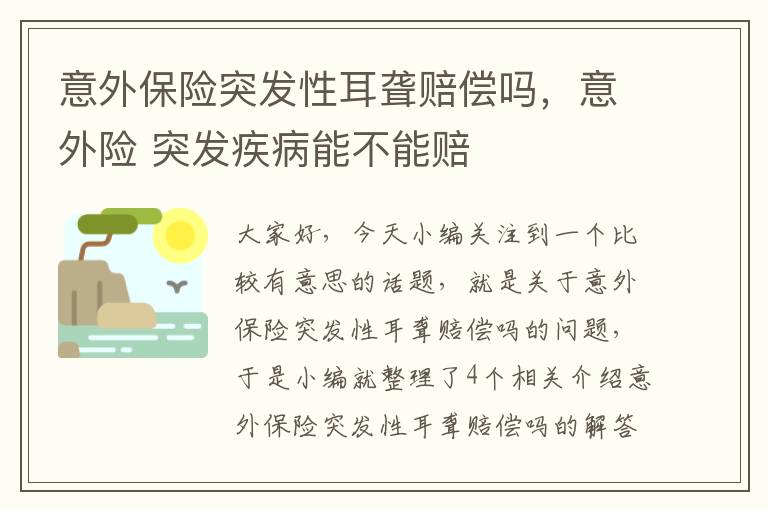 意外保险突发性耳聋赔偿吗，意外险 突发疾病能不能赔

大家好，今天小编关注到一个比较有意思的话题，就是关于意外保险突发性耳聋赔偿吗的问题，于是小编就整理了4个相关介绍意外保险突发性耳聋赔偿吗的解答